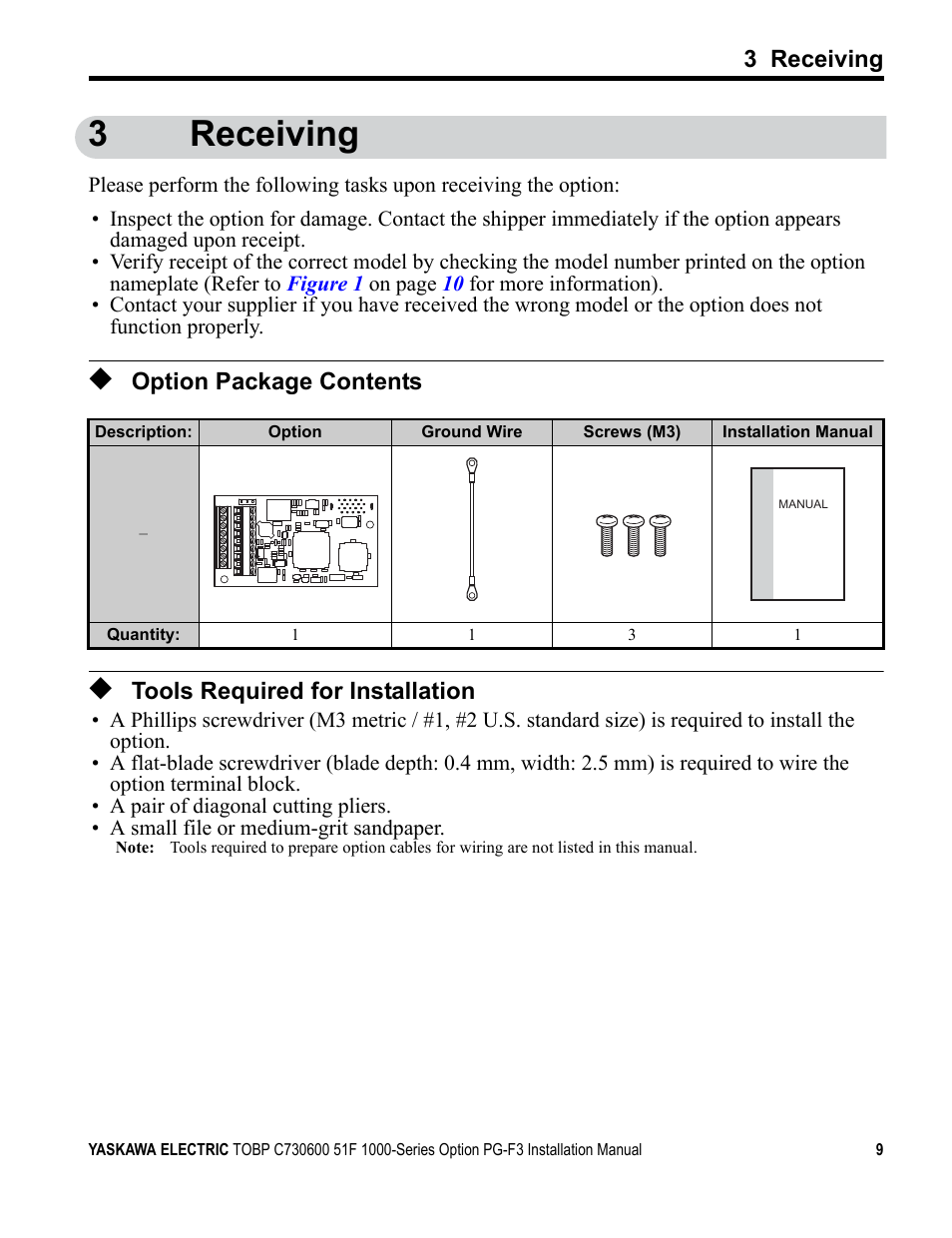 3 Receiving

3 Receiving

Please perform the following tasks upon receiving the option:

• Inspect the option for damage. Contact the shipper immediately if the option appears damaged upon receipt.
• Verify receipt of the correct model by checking the model number printed on the option nameplate (Refer to Figure 1 on page 10 for more information).
• Contact your supplier if you have received the wrong model or the option does not function properly.

◆ Option Package Contents

| Description: | Option | Ground Wire | Screws (M3) | Installation Manual |
|---|---|---|---|---|
| – | | | | MANUAL |
| Quantity: | 1 | 1 | 3 | 1 |

◆ Tools Required for Installation

• A Phillips screwdriver (M3 metric / #1, #2 U.S. standard size) is required to install the option.
• A flat-blade screwdriver (blade depth: 0.4 mm, width: 2.5 mm) is required to wire the option terminal block.
• A pair of diagonal cutting pliers.
• A small file or medium-grit sandpaper.

Note: Tools required to prepare option cables for wiring are not listed in this manual.

YASKAWA ELECTRIC TOBP C730600 51F 1000-Series Option PG-F3 Installation Manual 9